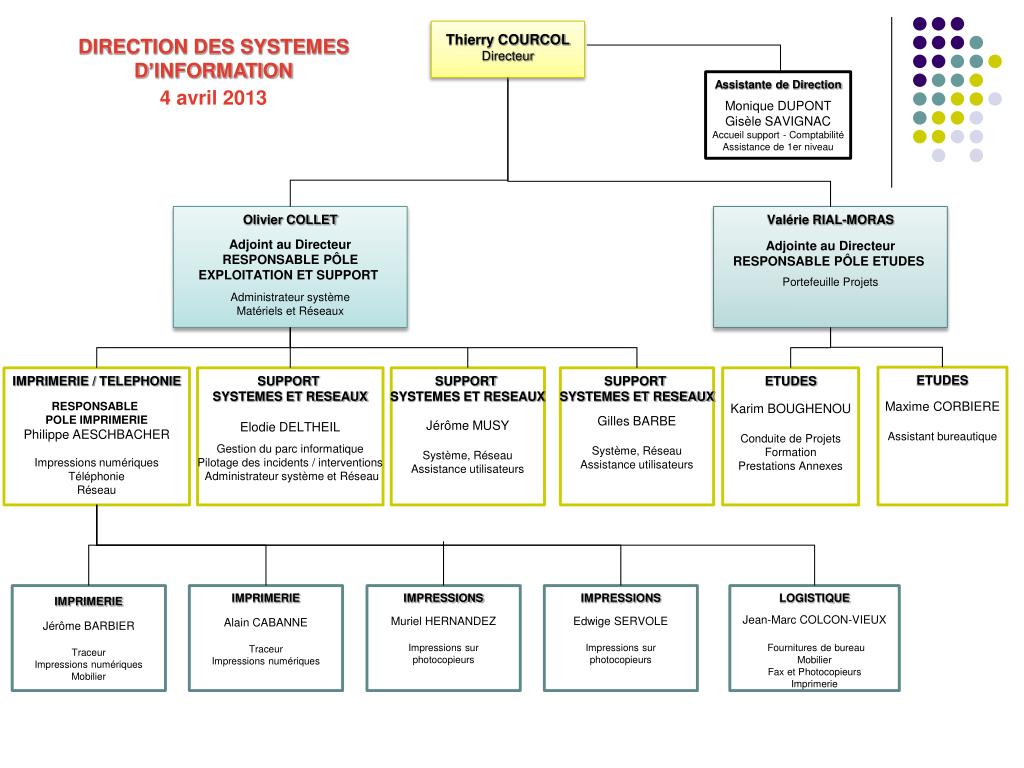 DIRECTION DES SYSTEMES D'INFORMATION
4 avril 2013

Thierry COURCOL
Directeur

Assistante de Direction
Monique DUPONT
Gisèle SAVIGNAC
Accueil support - Comptabilité
Assistance de 1er niveau

Olivier COLLET
Adjoint au Directeur
RESPONSABLE PÔLE EXPLOITATION ET SUPPORT
Administrateur système
Matériels et Réseaux

Valérie RIAL-MORAS
Adjointe au Directeur
RESPONSABLE PÔLE ETUDES
Portefeuille Projets

IMPRIMERIE / TELEPHONIE
RESPONSABLE POLE IMPRIMERIE
Philippe AESCHBACHER
Impressions numériques
Téléphonie
Réseau

SUPPORT
SYSTEMES ET RESEAUX
Elodie DELTHEIL
Gestion du parc informatique
Pilotage des incidents / interventions
Administrateur système et Réseau

SUPPORT
SYSTEMES ET RESEAUX
Jérôme MUSY
Système, Réseau
Assistance utilisateurs

SUPPORT
SYSTEMES ET RESEAUX
Gilles BARBE
Système, Réseau
Assistance utilisateurs

ETUDES
Karim BOUGHENOU
Conduite de Projets
Formation
Prestations Annexes

ETUDES
Maxime CORBIERE
Assistant bureautique

IMPRIMERIE
Jérôme BARBIER
Traceur
Impressions numériques
Mobilier

IMPRIMERIE
Alain CABANNE
Traceur
Impressions numériques

IMPRESSIONS
Muriel HERNANDEZ
Impressions sur photocopieurs

IMPRESSIONS
Edwige SERVOLE
Impressions sur photocopieurs

LOGISTIQUE
Jean-Marc COLCON-VIEUX
Fournitures de bureau
Mobilier
Fax et Photocopieurs
Imprimerie